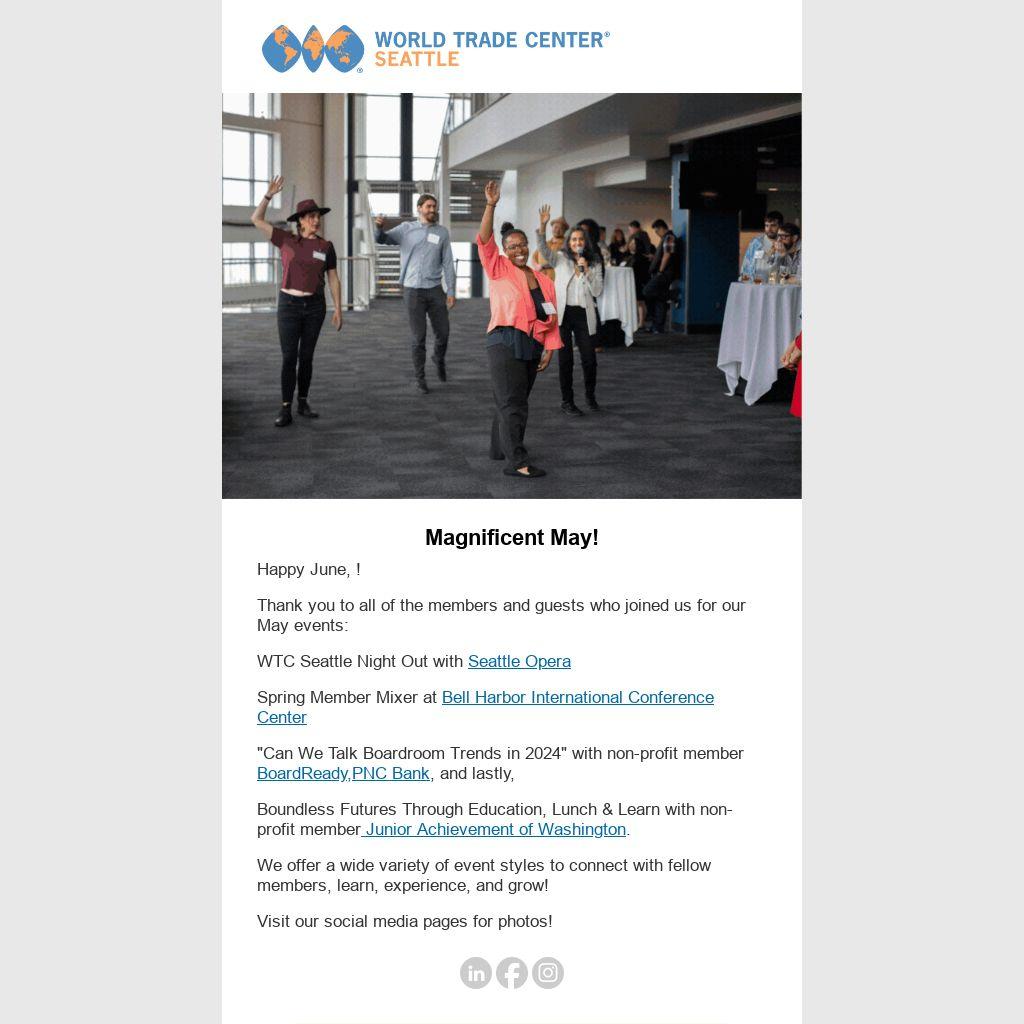 WORLD TRADE CENTER®
SEATTLE

Magnificent May!

Happy June, !

Thank you to all of the members and guests who joined us for our May events:

WTC Seattle Night Out with Seattle Opera

Spring Member Mixer at Bell Harbor International Conference Center

"Can We Talk Boardroom Trends in 2024" with non-profit member BoardReady,PNC Bank, and lastly,

Boundless Futures Through Education, Lunch & Learn with non-profit member Junior Achievement of Washington.

We offer a wide variety of event styles to connect with fellow members, learn, experience, and grow!

Visit our social media pages for photos!